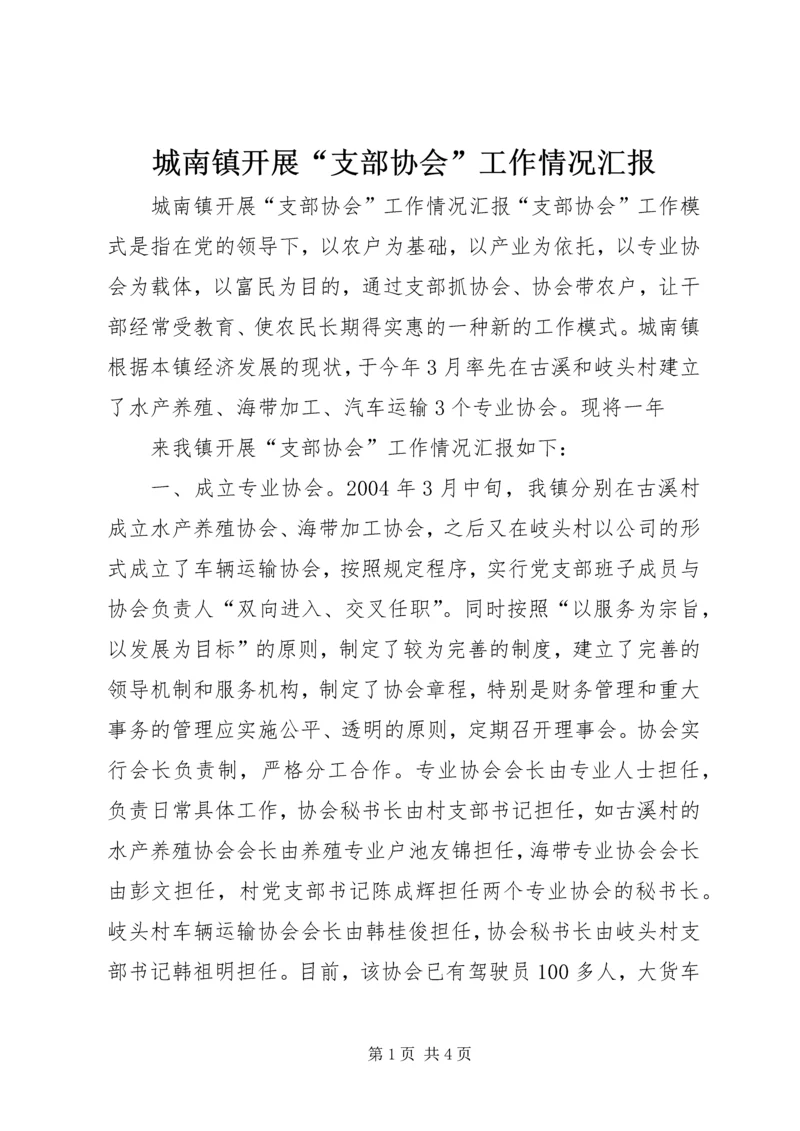 城南镇开展“支部协会”工作情况汇报

城南镇开展“支部协会”工作情况汇报“支部协会”工作模式是指在党的领导下，以农户为基础，以产业为依托，以专业协会为载体，以富民为目的，通过支部抓协会、协会带农户，让干部经常受教育、使农民长期得实惠的一种新的工作模式。城南镇根据本镇经济发展的现状，于今年3月率先在古溪和岐头村建立了水产养殖、海带加工、汽车运输3个专业协会。现将一年

来我镇开展“支部协会”工作情况汇报如下：

一、成立专业协会。2004年3月中旬，我镇分别在古溪村成立水产养殖协会、海带加工协会，之后又在岐头村以公司的形式成立了车辆运输协会，按照规定程序，实行党支部班子成员与协会负责人“双向进入、交叉任职”。同时按照“以服务为宗旨，以发展为目标”的原则，制定了较为完善的制度，建立了完善的领导机制和服务机构，制定了协会章程，特别是财务管理和重大事务的管理应实施公平、透明的原则，定期召开理事会。协会实行会长负责制，严格分工合作。专业协会会长由专业人士担任，负责日常具体工作，协会秘书长由村支部书记担任，如古溪村的水产养殖协会会长由养殖专业户池友锦担任，海带专业协会会长由彭文担任，村党支部书记陈成辉担任两个专业协会的秘书长。岐头村车辆运输协会会长由韩桂俊担任，协会秘书长由岐头村支部书记韩祖明担任。目前，该协会已有驾驶员100多人，大货车

第1页 共4页